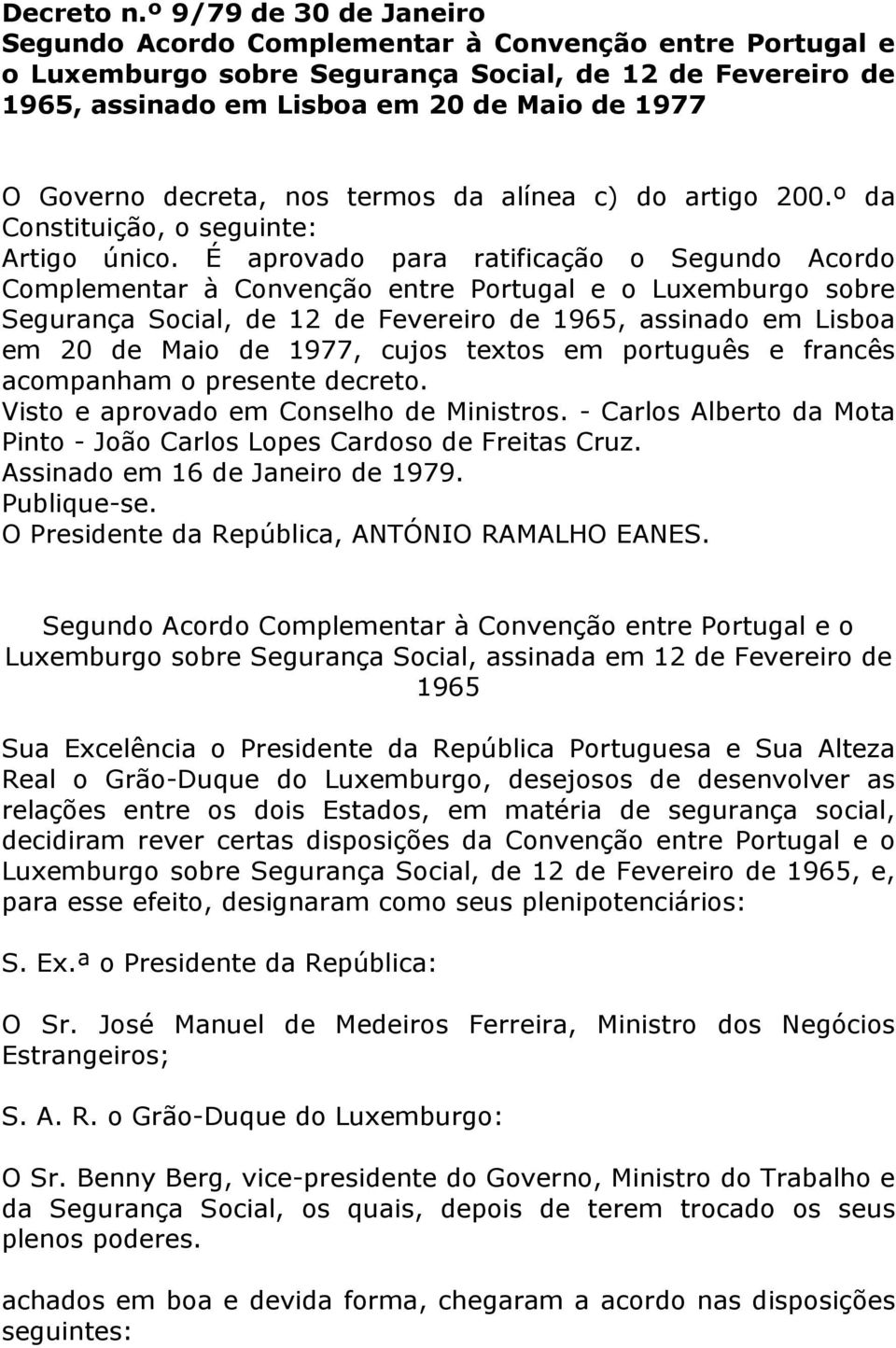 Decreto n.º 9/79 de 30 de Janeiro
Segundo Acordo Complementar à Convenção entre Portugal e o Luxemburgo sobre Segurança Social, de 12 de Fevereiro de 1965, assinado em Lisboa em 20 de Maio de 1977

O Governo decreta, nos termos da alínea c) do artigo 200.º da Constituição, o seguinte:
Artigo único. É aprovado para ratificação o Segundo Acordo Complementar à Convenção entre Portugal e o Luxemburgo sobre Segurança Social, de 12 de Fevereiro de 1965, assinado em Lisboa em 20 de Maio de 1977, cujos textos em português e francês acompanham o presente decreto.
Visto e aprovado em Conselho de Ministros. - Carlos Alberto da Mota Pinto - João Carlos Lopes Cardoso de Freitas Cruz.
Assinado em 16 de Janeiro de 1979.
Publique-se.
O Presidente da República, ANTÓNIO RAMALHO EANES.

Segundo Acordo Complementar à Convenção entre Portugal e o Luxemburgo sobre Segurança Social, assinada em 12 de Fevereiro de 1965

Sua Excelência o Presidente da República Portuguesa e Sua Alteza Real o Grão-Duque do Luxemburgo, desejosos de desenvolver as relações entre os dois Estados, em matéria de segurança social, decidiram rever certas disposições da Convenção entre Portugal e o Luxemburgo sobre Segurança Social, de 12 de Fevereiro de 1965, e, para esse efeito, designaram como seus plenipotenciários:

S. Ex.ª o Presidente da República:

O Sr. José Manuel de Medeiros Ferreira, Ministro dos Negócios Estrangeiros;

S. A. R. o Grão-Duque do Luxemburgo:

O Sr. Benny Berg, vice-presidente do Governo, Ministro do Trabalho e da Segurança Social, os quais, depois de terem trocado os seus plenos poderes.

achados em boa e devida forma, chegaram a acordo nas disposições seguintes: